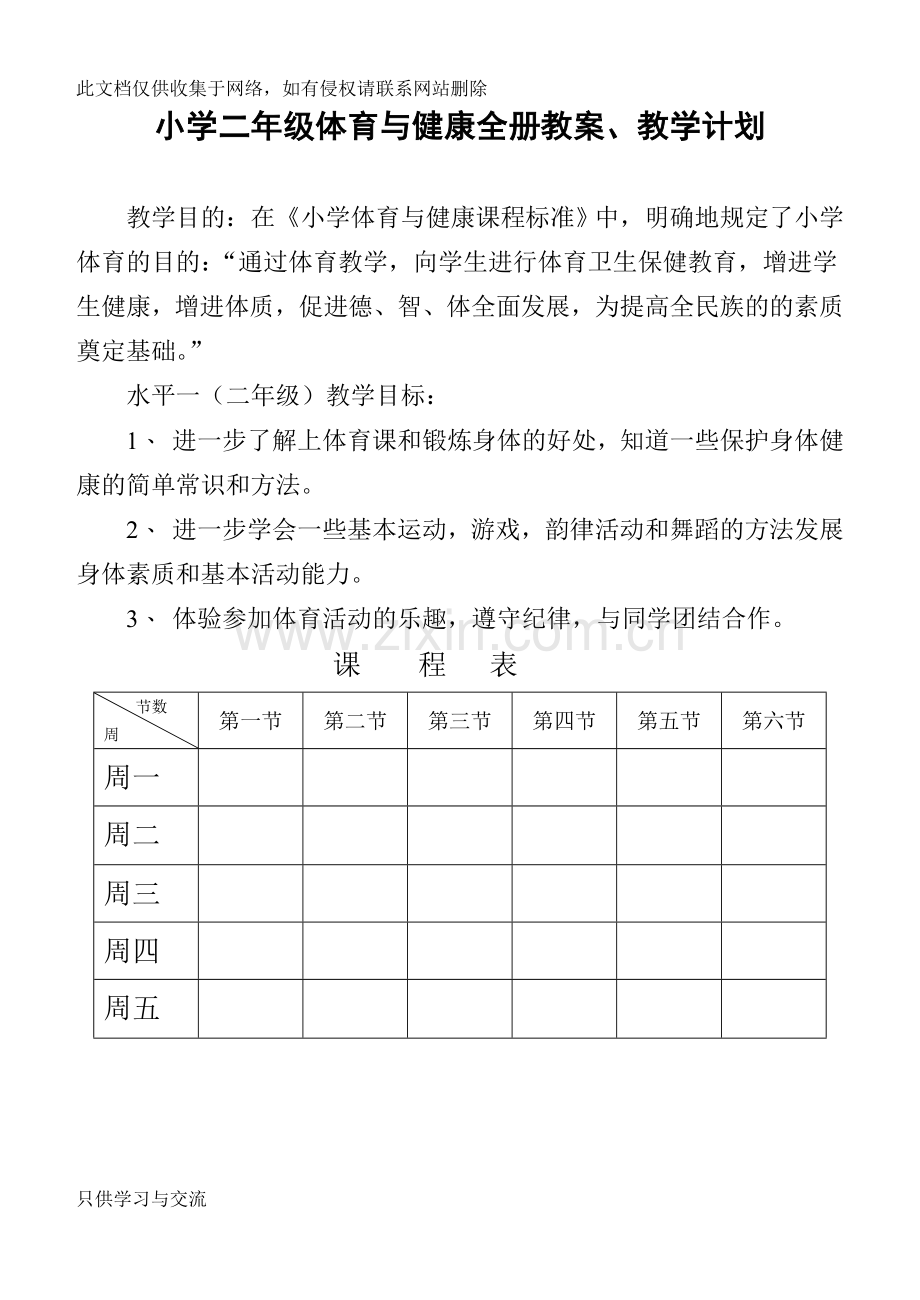 此文档仅供收集于网络，如有侵权请联系网站删除

小学二年级体育与健康全册教案、教学计划

教学目的：在《小学体育与健康课程标准》中，明确地规定了小学体育的目的：“通过体育教学，向学生进行体育卫生保健教育，增进学生健康，增进体质，促进德、智、体全面发展，为提高全民族的的素质奠定基础。”

水平一（二年级）教学目标：

1、进一步了解上体育课和锻炼身体的好处，知道一些保护身体健康的简单常识和方法。

2、进一步学会一些基本运动，游戏，韵律活动和舞蹈的方法发展身体素质和基本活动能力。

3、体验参加体育活动的乐趣，遵守纪律，与同学团结合作。

课 程 表

| 节数 周 | 第一节 | 第二节 | 第三节 | 第四节 | 第五节 | 第六节 |
|---|---|---|---|---|---|---|
| 周一 | | | | | | |
| 周二 | | | | | | |
| 周三 | | | | | | |
| 周四 | | | | | | |
| 周五 | | | | | | |

只供学习与交流

www.zixin.com.cn